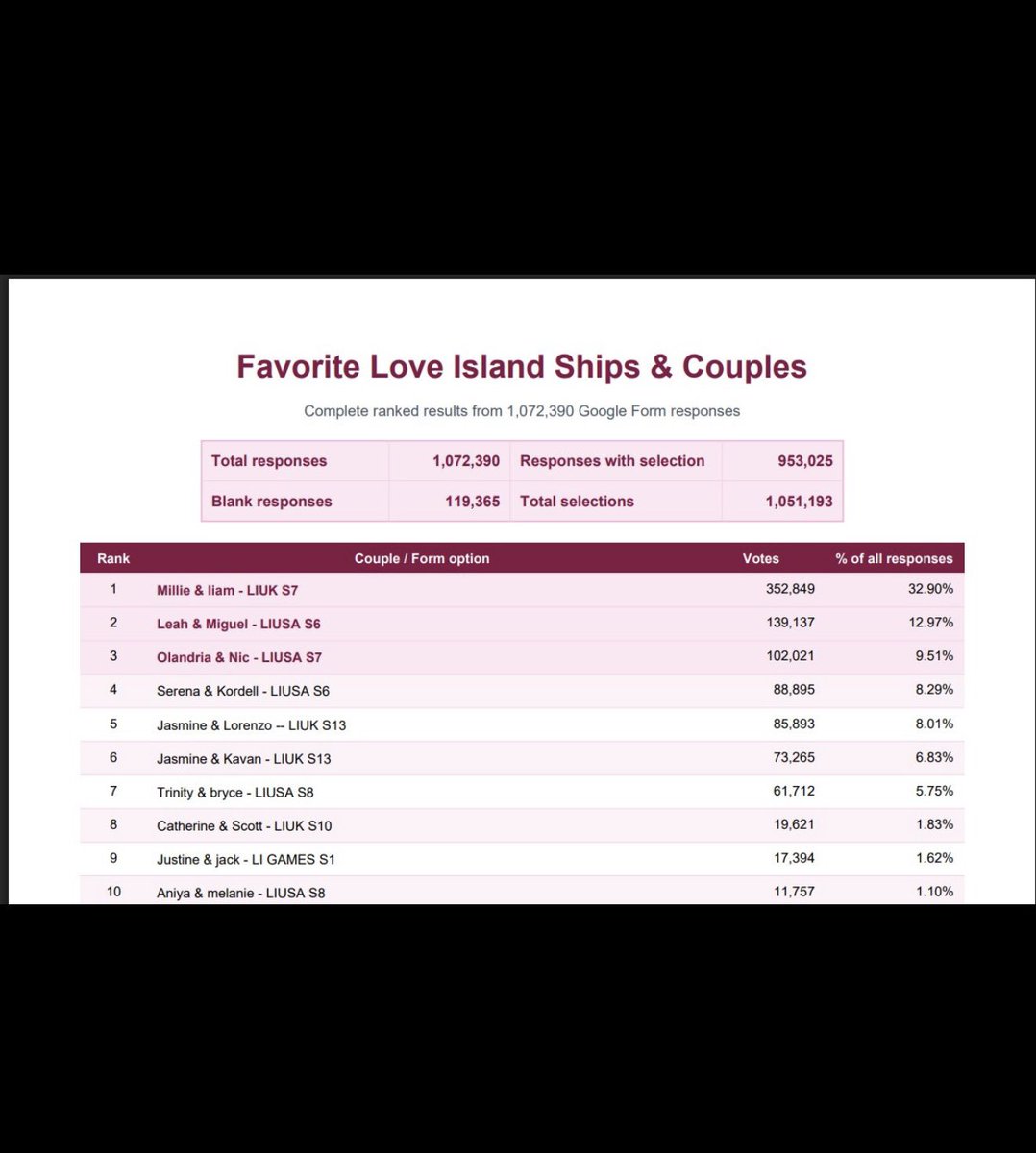 Favorite Love Island Ships & Couples

Complete ranked results from 1,072,390 Google Form responses

| Total responses | 1,072,390 | Responses with selection | 953,025 |
|---|---|---|---|
| Blank responses | 119,365 | Total selections | 1,051,193 |

| Rank | Couple / Form option | Votes | % of all responses |
|---|---|---|---|
| 1 | Millie & liam - LIUK S7 | 352,849 | 32.90% |
| 2 | Leah & Miguel - LIUSA S6 | 139,137 | 12.97% |
| 3 | Olandria & Nic - LIUSA S7 | 102,021 | 9.51% |
| 4 | Serena & Kordell - LIUSA S6 | 88,895 | 8.29% |
| 5 | Jasmine & Lorenzo -- LIUK S13 | 85,893 | 8.01% |
| 6 | Jasmine & Kavan - LIUK S13 | 73,265 | 6.83% |
| 7 | Trinity & bryce - LIUSA S8 | 61,712 | 5.75% |
| 8 | Catherine & Scott - LIUK S10 | 19,621 | 1.83% |
| 9 | Justine & jack - LI GAMES S1 | 17,394 | 1.62% |
| 10 | Aniya & melanie - LIUSA S8 | 11,757 | 1.10% |